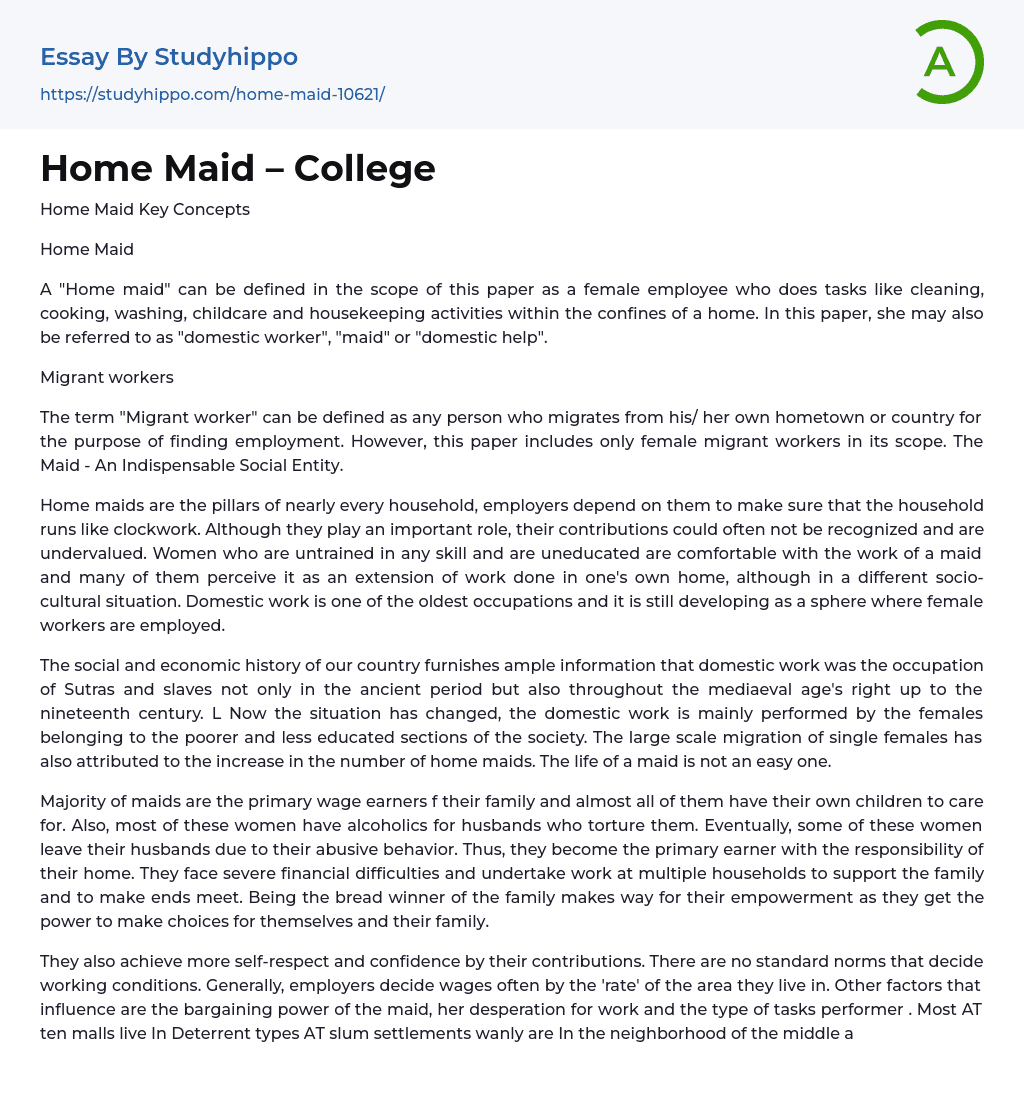 Essay By Studyhippo
https://studyhippo.com/home-maid-10621/

A

Home Maid – College

Home Maid Key Concepts

Home Maid

A "Home maid" can be defined in the scope of this paper as a female employee who does tasks like cleaning, cooking, washing, childcare and housekeeping activities within the confines of a home. In this paper, she may also be referred to as "domestic worker", "maid" or "domestic help".

Migrant workers

The term "Migrant worker" can be defined as any person who migrates from his/ her own hometown or country for the purpose of finding employment. However, this paper includes only female migrant workers in its scope. The Maid - An Indispensable Social Entity.

Home maids are the pillars of nearly every household, employers depend on them to make sure that the household runs like clockwork. Although they play an important role, their contributions could often not be recognized and are undervalued. Women who are untrained in any skill and are uneducated are comfortable with the work of a maid and many of them perceive it as an extension of work done in one's own home, although in a different socio-cultural situation. Domestic work is one of the oldest occupations and it is still developing as a sphere where female workers are employed.

The social and economic history of our country furnishes ample information that domestic work was the occupation of Sutras and slaves not only in the ancient period but also throughout the mediaeval age's right up to the nineteenth century. L Now the situation has changed, the domestic work is mainly performed by the females belonging to the poorer and less educated sections of the society. The large scale migration of single females has also attributed to the increase in the number of home maids. The life of a maid is not an easy one.

Majority of maids are the primary wage earners f their family and almost all of them have their own children to care for. Also, most of these women have alcoholics for husbands who torture them. Eventually, some of these women leave their husbands due to their abusive behavior. Thus, they become the primary earner with the responsibility of their home. They face severe financial difficulties and undertake work at multiple households to support the family and to make ends meet. Being the bread winner of the family makes way for their empowerment as they get the power to make choices for themselves and their family.

They also achieve more self-respect and confidence by their contributions. There are no standard norms that decide working conditions. Generally, employers decide wages often by the 'rate' of the area they live in. Other factors that influence are the bargaining power of the maid, her desperation for work and the type of tasks performer . Most AT ten malls live In Deterrent types AT slum settlements wanly are In the neighborhood of the middle a